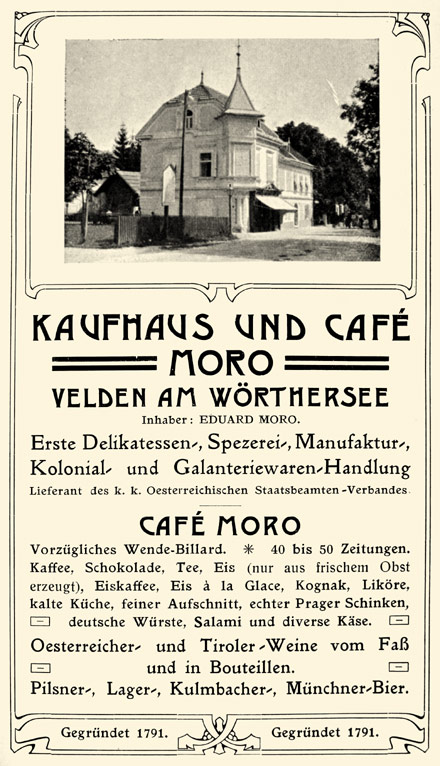 KAUFHAUS UND CAFÉ
MORO
VELDEN AM WÖRTHERSEE
Inhaber: EDUARD MORO.

Erste Delikatessen-, Spezerei-, Manufaktur-, Kolonial- und Galanteriewaren-Handlung
Lieferant des k. k. Oesterreichischen Staatsbeamten-Verbandes.

CAFÉ MORO
Vorzügliches Wende-Billard. * 40 bis 50 Zeitungen. Kaffee, Schokolade, Tee, Eis (nur aus frischem Obst erzeugt), Eiskaffee, Eis à la Glace, Kognak, Liköre, kalte Küche, feiner Aufschnitt, echter Prager Schinken, deutsche Würste, Salami und diverse Käse.
Oesterreicher- und Tiroler-Weine vom Faß und in Bouteillen.
Pilsner-, Lager-, Kulmbacher-, Münchner-Bier.

Gegründet 1791. Gegründet 1791.